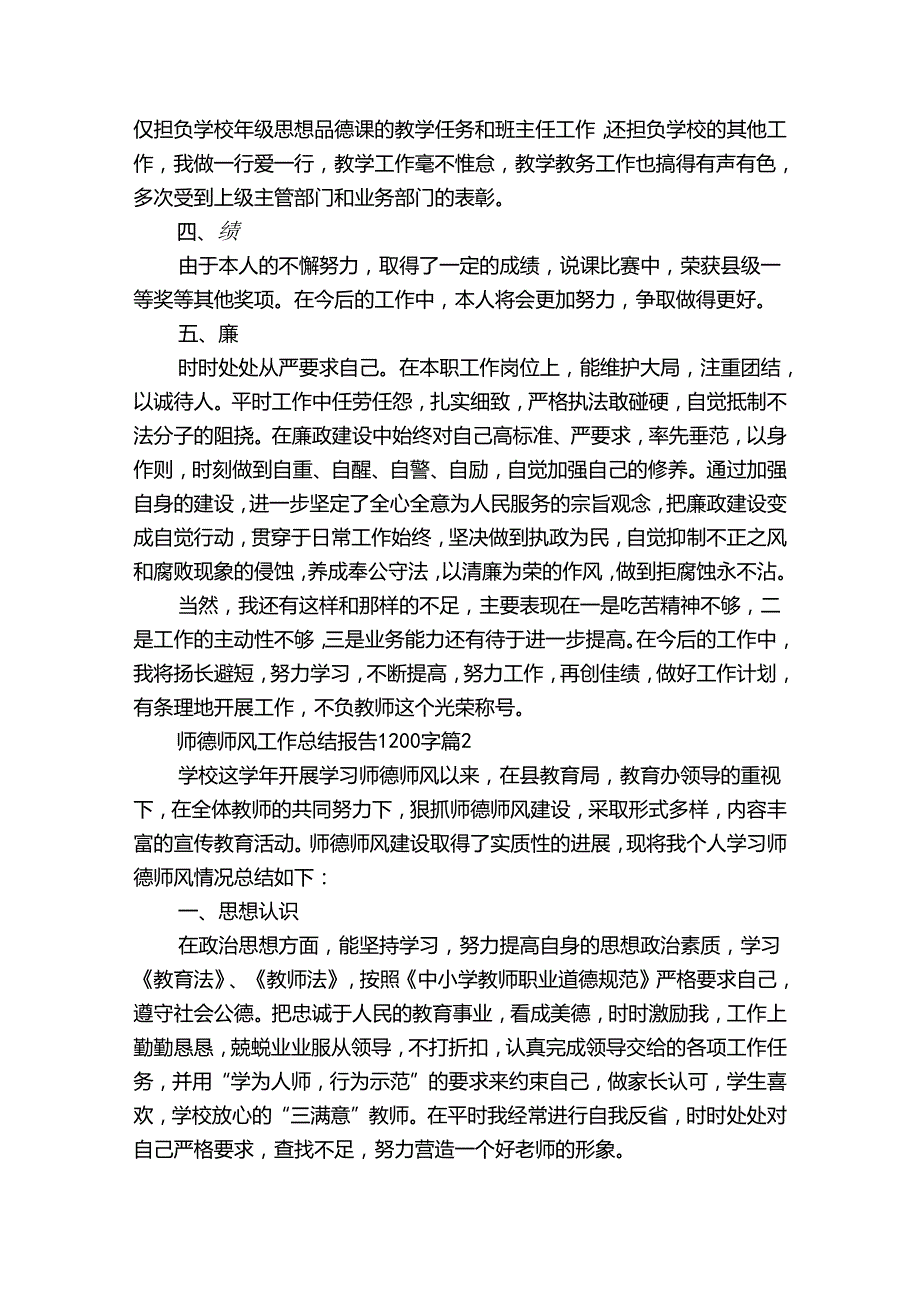 仅担负学校年级思想品德课的教学任务和班主任工作，还担负学校的其他工作，我做一行爱一行，教学工作毫不惟怠，教学教务工作也搞得有声有色，多次受到上级主管部门和业务部门的表彰。

四、绩

由于本人的不懈努力，取得了一定的成绩，说课比赛中，荣获县级一等奖等其他奖项。在今后的工作中，本人将会更加努力，争取做得更好。

五、廉

时时处处从严要求自己。在本职工作岗位上，能维护大局，注重团结，以诚待人。平时工作中任劳任怨，扎实细致，严格执法敢碰硬，自觉抵制不法分子的阻挠。在廉政建设中始终对自己高标准、严要求，率先垂范，以身作则，时刻做到自重、自醒、自警、自励，自觉加强自己的修养。通过加强自身的建设，进一步坚定了全心全意为人民服务的宗旨观念，把廉政建设变成自觉行动，贯穿于日常工作始终，坚决做到执政为民，自觉抑制不正之风和腐败现象的侵蚀，养成奉公守法，以清廉为荣的作风，做到拒腐蚀永不沾。

当然，我还有这样和那样的不足，主要表现在一是吃苦精神不够，二是工作的主动性不够，三是业务能力还有待于进一步提高。在今后的工作中，我将扬长避短，努力学习，不断提高，努力工作，再创佳绩，做好工作计划，有条理地开展工作，不负教师这个光荣称号。

师德师风工作总结报告1200字篇2

学校这学年开展学习师德师风以来，在县教育局，教育办领导的重视下，在全体教师的共同努力下，狠抓师德师风建设，采取形式多样，内容丰富的宣传教育活动。师德师风建设取得了实质性的进展，现将我个人学习师德师风情况总结如下：

一、思想认识

在政治思想方面，能坚持学习，努力提高自身的思想政治素质，学习《教育法》、《教师法》，按照《中小学教师职业道德规范》严格要求自己，遵守社会公德。把忠诚于人民的教育事业，看成美德，时时激励我，工作上勤勤恳恳，兢兢业业服从领导，不打折扣，认真完成领导交给的各项工作任务，并用“学为人师，行为示范”的要求来约束自己，做家长认可，学生喜欢，学校放心的“三满意”教师。在平时我经常进行自我反省，时时处处对自己严格要求，查找不足，努力营造一个好老师的形象。